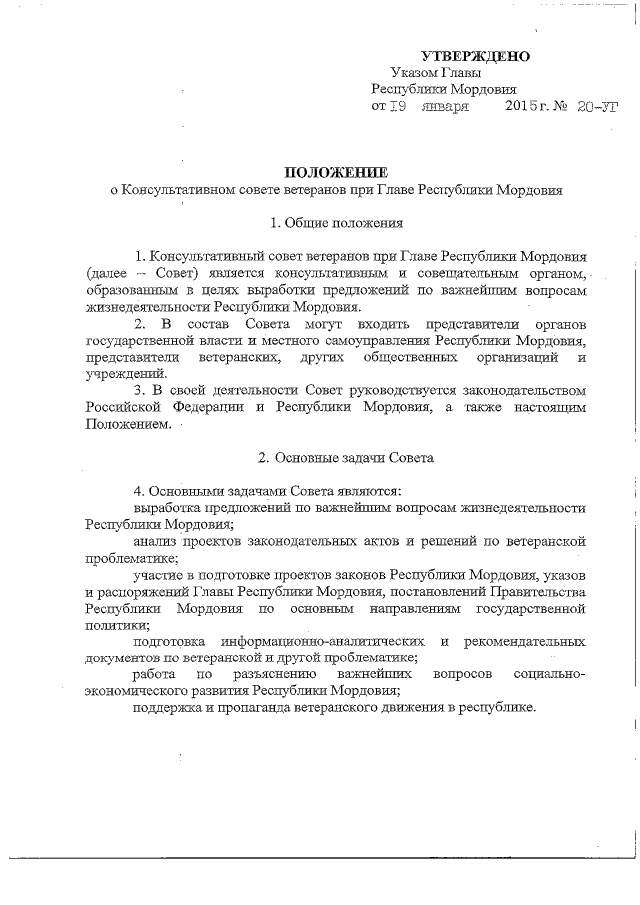 УТВЕРЖДЕНО
Указом Главы
Республики Мордовия
от 19 января 2015 г. № 20-УГ

ПОЛОЖЕНИЕ
о Консультативном совете ветеранов при Главе Республики Мордовия

1. Общие положения

1. Консультативный совет ветеранов при Главе Республики Мордовия (далее – Совет) является консультативным и совещательным органом, образованным в целях выработки предложений по важнейшим вопросам жизнедеятельности Республики Мордовия.

2. В состав Совета могут входить представители органов государственной власти и местного самоуправления Республики Мордовия, представители ветеранских, других общественных организаций и учреждений.

3. В своей деятельности Совет руководствуется законодательством Российской Федерации и Республики Мордовия, а также настоящим Положением.

2. Основные задачи Совета

4. Основными задачами Совета являются:

выработка предложений по важнейшим вопросам жизнедеятельности Республики Мордовия;

анализ проектов законодательных актов и решений по ветеранской проблематике;

участие в подготовке проектов законов Республики Мордовия, указов и распоряжений Главы Республики Мордовия, постановлений Правительства Республики Мордовия по основным направлениям государственной политики;

подготовка информационно-аналитических и рекомендательных документов по ветеранской и другой проблематике;

работа по разъяснению важнейших вопросов социально-экономического развития Республики Мордовия;

поддержка и пропаганда ветеранского движения в республике.